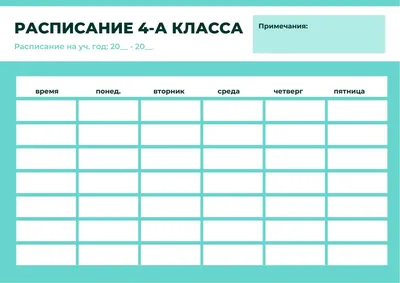 РАСПИСАНИЕ 4-А КЛАССА

Расписание на уч. год: 20__ - 20__

Примечания:

| время | понед. | вторник | среда | четверг | пятница |
|---|---|---|---|---|---|
| | | | | | |
| | | | | | |
| | | | | | |
| | | | | | |
| | | | | | |
| | | | | | |
| | | | | | |